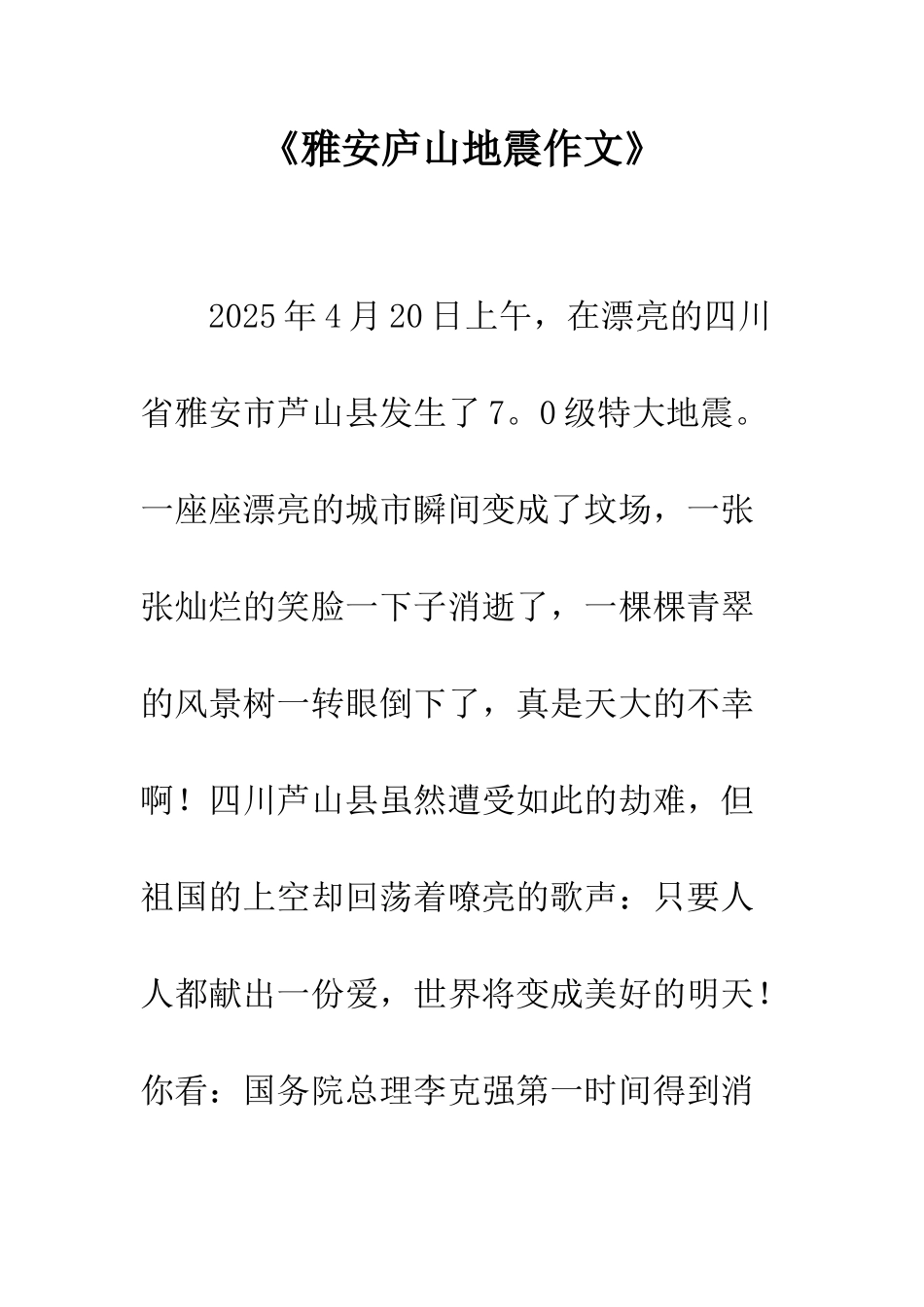 《雅安庐山地震作文》

2025年4月20日上午，在漂亮的四川省雅安市芦山县发生了7。0级特大地震。一座座漂亮的城市瞬间变成了坟场，一张张灿烂的笑脸一下子消逝了，一棵棵青翠的风景树一转眼倒下了，真是天大的不幸啊！四川芦山县虽然遭受如此的劫难，但祖国的上空却回荡着嘹亮的歌声：只要人人都献出一份爱，世界将变成美好的明天！你看：国务院总理李克强第一时间得到消